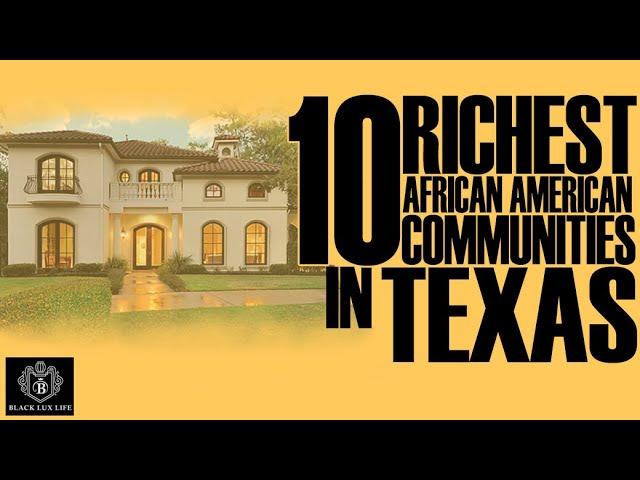 10 RICHEST AFRICAN AMERICAN COMMUNITIES IN TEXAS

B
BLACK LUX LIFE